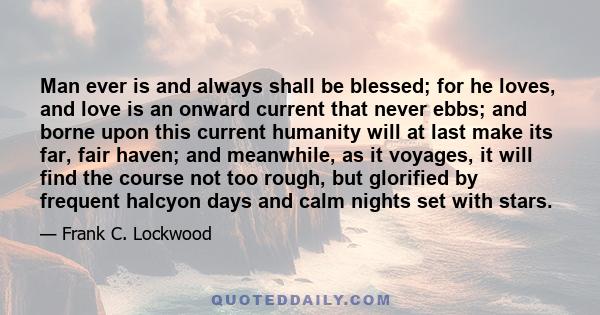 Man ever is and always shall be blessed; for he loves, and love is an onward current that never ebbs; and borne upon this current humanity will at last make its far, fair haven; and meanwhile, as it voyages, it will find the course not too rough, but glorified by frequent halcyon days and calm nights set with stars.

— Frank C. Lockwood

QUOTEDDAILY.COM